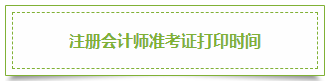 注册会计师准考证打印时间